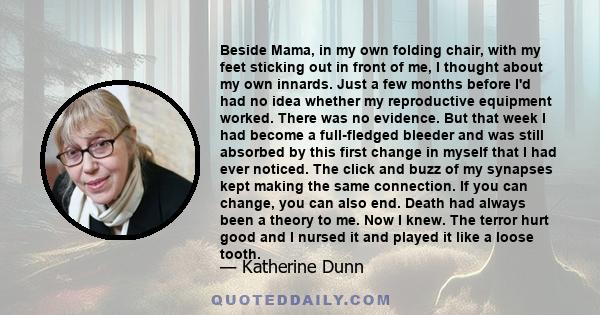 Beside Mama, in my own folding chair, with my feet sticking out in front of me, I thought about my own innards. Just a few months before I'd had no idea whether my reproductive equipment worked. There was no evidence. But that week I had become a full-fledged bleeder and was still absorbed by this first change in myself that I had ever noticed. The click and buzz of my synapses kept making the same connection. If you can change, you can also end. Death had always been a theory to me. Now I knew. The terror hurt good and I nursed it and played it like a loose tooth.

— Katherine Dunn

QUOTEDDAILY.COM